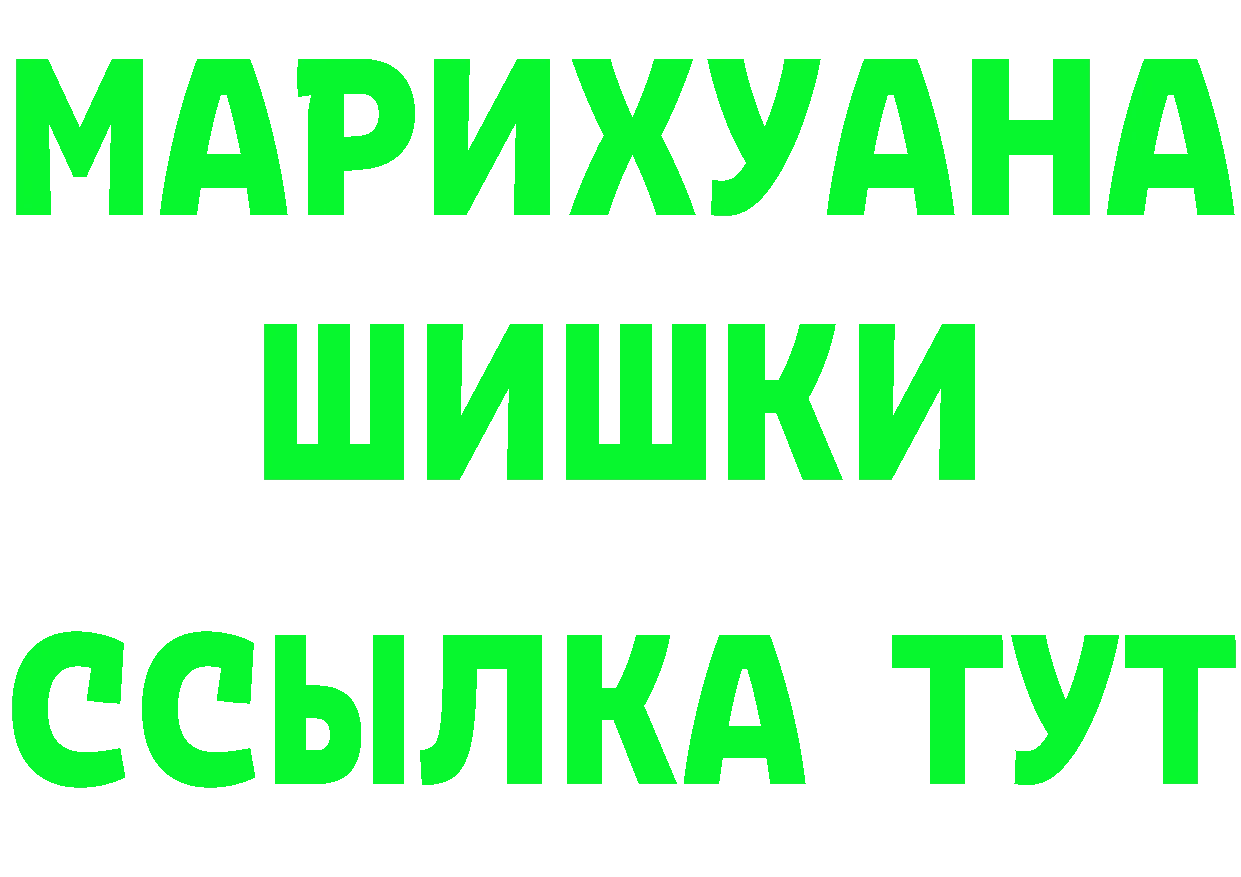 МАРИХУАНА
ШИШКИ
ССЫЛКА ТУТ